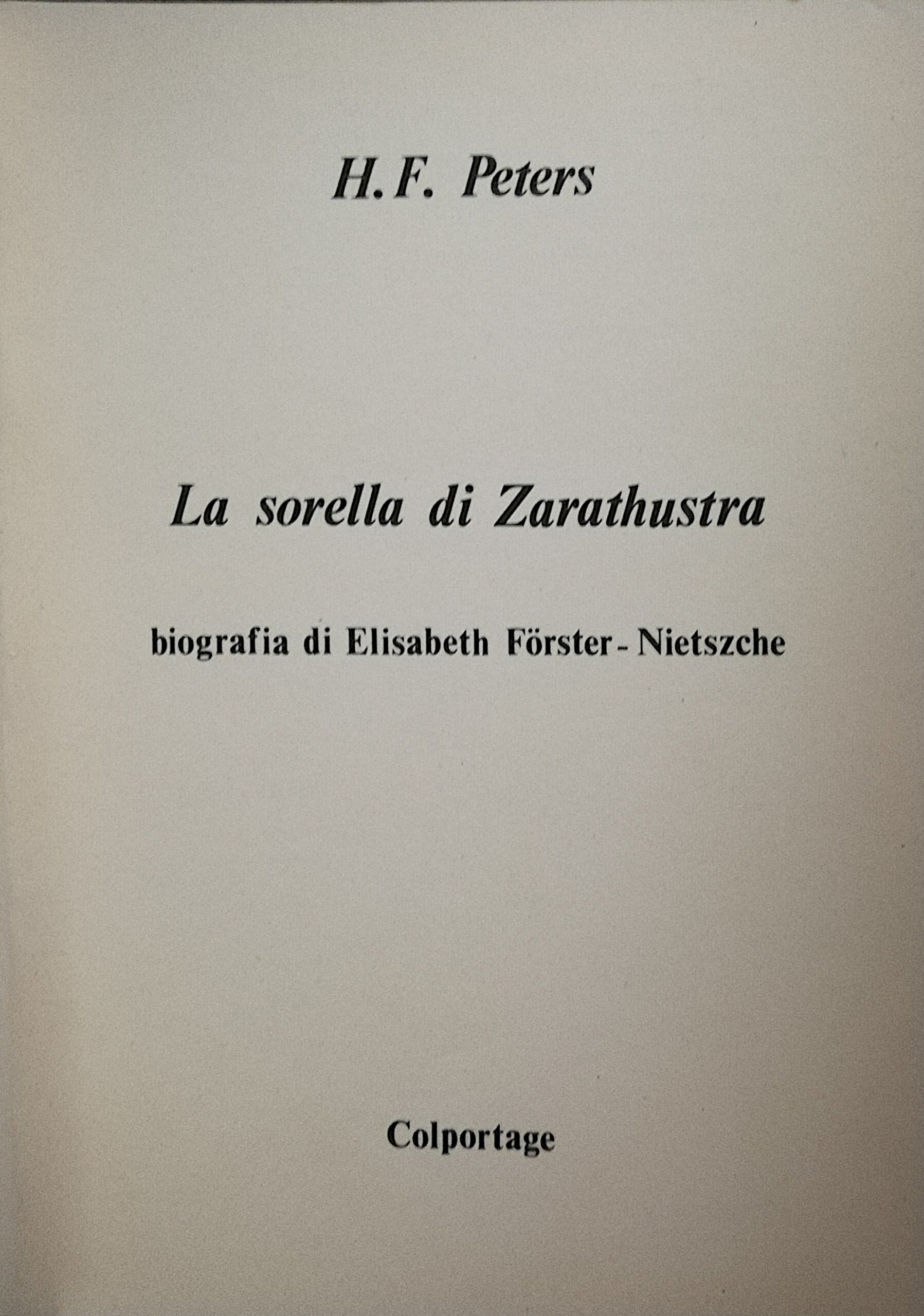 H.F. Peters

La sorella di Zarathustra

biografia di Elisabeth Förster - Nietszche

Colportage